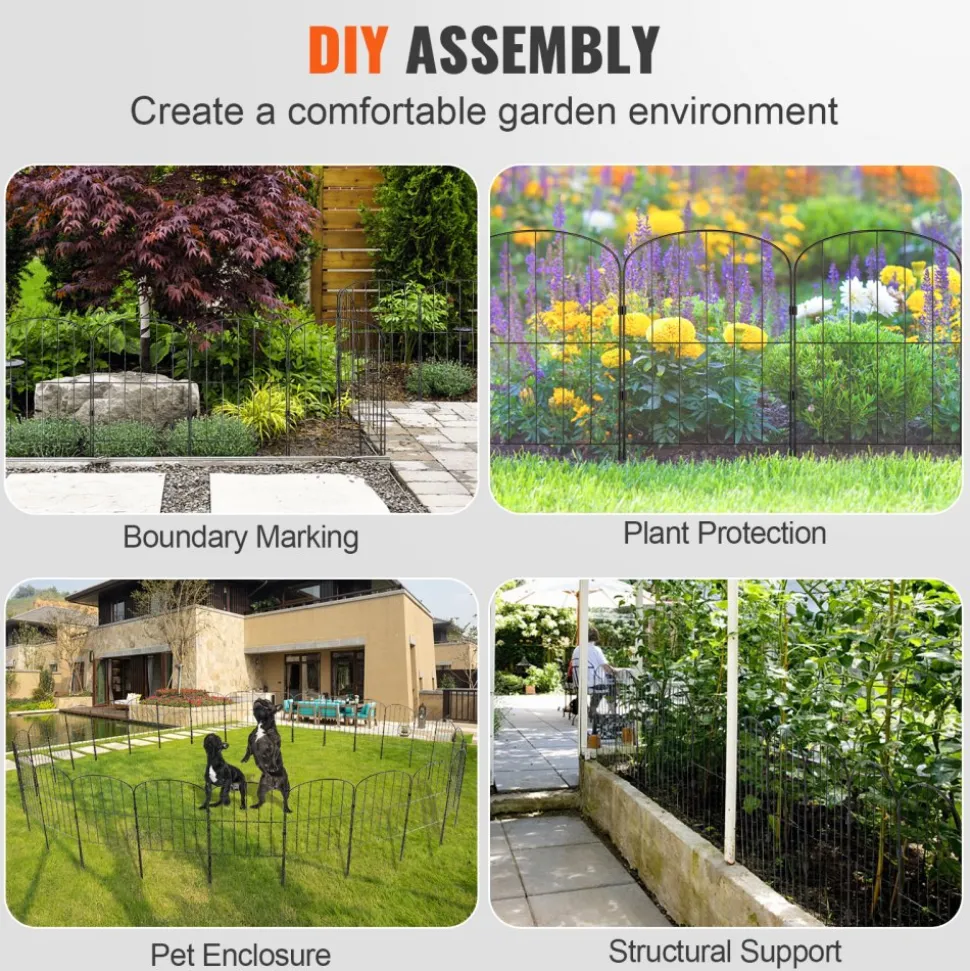 DIY ASSEMBLY

Create a comfortable garden environment

Boundary Marking

Plant Protection

Pet Enclosure

Structural Support